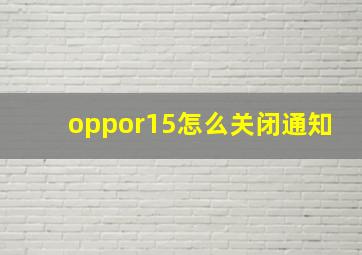 oppor15怎么关闭通知